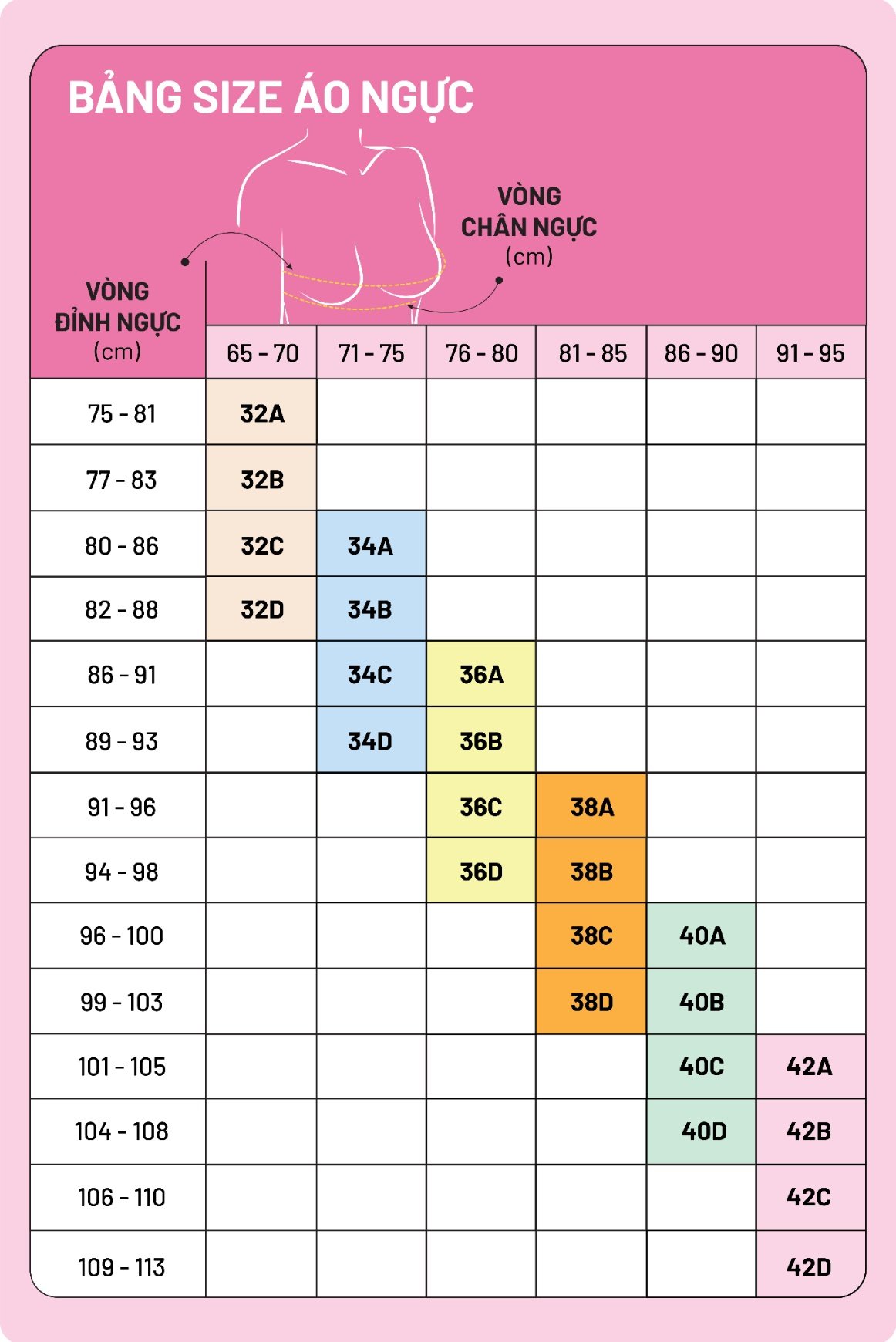 BẢNG SIZE ÁO NGỰC

VÒNG CHÂN NGỰC (cm)

| VÒNG ĐỈNH NGỰC (cm) | 65 - 70 | 71 - 75 | 76 - 80 | 81 - 85 | 86 - 90 | 91 - 95 |
|---|---|---|---|---|---|---|
| 75 - 81 | 32A | | | | | |
| 77 - 83 | 32B | | | | | |
| 80 - 86 | 32C | 34A | | | | |
| 82 - 88 | 32D | 34B | | | | |
| 86 - 91 | | 34C | 36A | | | |
| 89 - 93 | | 34D | 36B | | | |
| 91 - 96 | | | 36C | 38A | | |
| 94 - 98 | | | 36D | 38B | | |
| 96 - 100 | | | | 38C | 40A | |
| 99 - 103 | | | | 38D | 40B | |
| 101 - 105 | | | | | 40C | 42A |
| 104 - 108 | | | | | 40D | 42B |
| 106 - 110 | | | | | | 42C |
| 109 - 113 | | | | | | 42D |